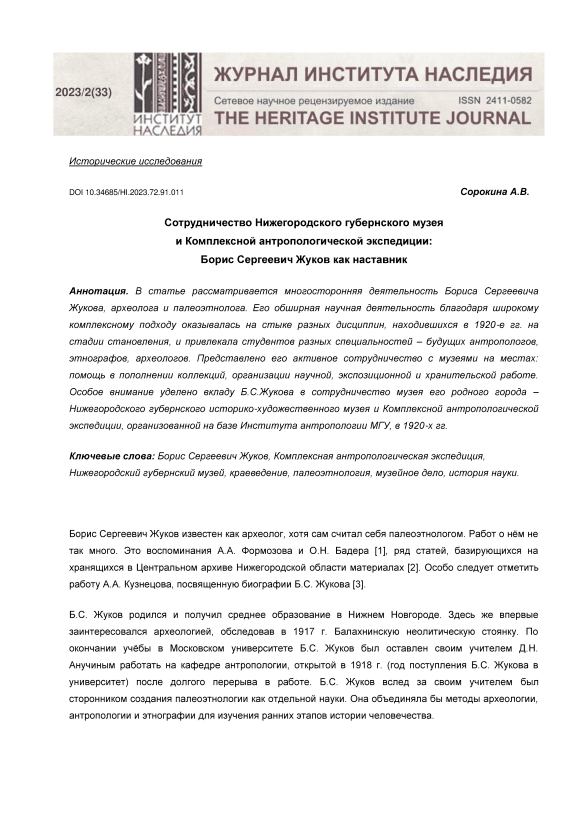 2023/2(33)

ИНСТИТУТ НАСЛЕДИЯ

ЖУРНАЛ ИНСТИТУТА НАСЛЕДИЯ

Сетевое научное рецензируемое издание ISSN 2411-0582

THE HERITAGE INSTITUTE JOURNAL

Исторические исследования

DOI 10.34685/HI.2023.72.91.011

Сорокина А.В.

Сотрудничество Нижегородского губернского музея и Комплексной антропологической экспедиции: Борис Сергеевич Жуков как наставник

Аннотация. В статье рассматривается многосторонняя деятельность Бориса Сергеевича Жукова, археолога и палеоэтнолога. Его обширная научная деятельность благодаря широкому комплексному подходу оказывалась на стыке разных дисциплин, находившихся в 1920-е гг. на стадии становления, и привлекала студентов разных специальностей – будущих антропологов, этнографов, археологов. Представлено его активное сотрудничество с музеями на местах: помощь в пополнении коллекций, организации научной, экспозиционной и хранительской работе. Особое внимание уделено вкладу Б.С.Жукова в сотрудничество музея его родного города – Нижегородского губернского историко-художественного музея и Комплексной антропологической экспедиции, организованной на базе Института антропологии МГУ, в 1920-х гг.

Ключевые слова: Борис Сергеевич Жуков, Комплексная антропологическая экспедиция, Нижегородский губернский музей, краеведение, палеоэтнология, музейное дело, история науки.

Борис Сергеевич Жуков известен как археолог, хотя сам считал себя палеоэтнологом. Работ о нём не так много. Это воспоминания А.А. Формозова и О.Н. Бадера [1], ряд статей, базирующихся на хранящихся в Центральном архиве Нижегородской области материалах [2]. Особо следует отметить работу А.А. Кузнецова, посвященную биографии Б.С. Жукова [3].

Б.С. Жуков родился и получил среднее образование в Нижнем Новгороде. Здесь же впервые заинтересовался археологией, обследовав в 1917 г. Балахнинскую неолитическую стоянку. По окончании учёбы в Московском университете Б.С. Жуков был оставлен своим учителем Д.Н. Анучиным работать на кафедре антропологии, открытой в 1918 г. (год поступления Б.С. Жукова в университет) после долгого перерыва в работе. Б.С. Жуков вслед за своим учителем был сторонником создания палеоэтнологии как отдельной науки. Она объединяла бы методы археологии, антропологии и этнографии для изучения ранних этапов истории человечества.